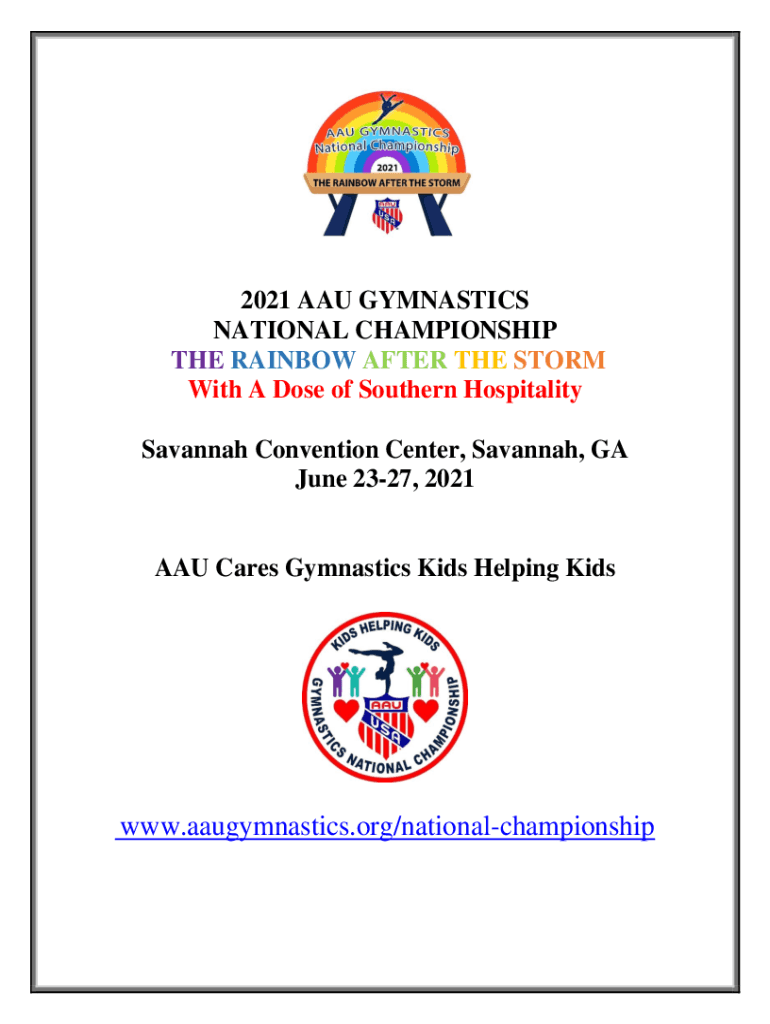 AAU GYMNASTICS
National Championship
2021
THE RAINBOW AFTER THE STORM

2021 AAU GYMNASTICS
NATIONAL CHAMPIONSHIP
THE RAINBOW AFTER THE STORM
With A Dose of Southern Hospitality

Savannah Convention Center, Savannah, GA
June 23-27, 2021

AAU Cares Gymnastics Kids Helping Kids

KIDS HELPING KIDS
AAU
USA
GYMNASTICS NATIONAL CHAMPIONSHIP

www.aaugymnastics.org/national-championship